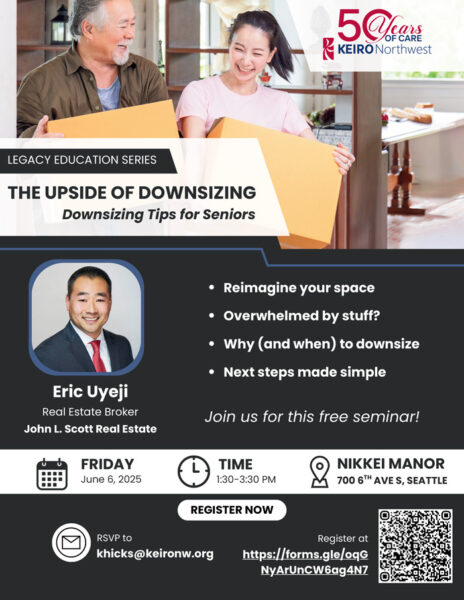 50 Years OF CARE
KEIRO Northwest

LEGACY EDUCATION SERIES

THE UPSIDE OF DOWNSIZING

Downsizing Tips for Seniors

Eric Uyeji
Real Estate Broker
John L. Scott Real Estate

• Reimagine your space
• Overwhelmed by stuff?
• Why (and when) to downsize
• Next steps made simple

Join us for this free seminar!

FRIDAY
June 6, 2025

TIME
1:30-3:30 PM

NIKKEI MANOR
700 6TH AVE S, SEATTLE

REGISTER NOW

RSVP to
khicks@keironw.org

Register at
https://forms.gle/oqGNyArUnCW6ag4N7